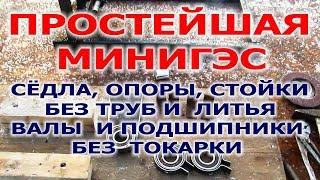 ПРОСТЕЙШАЯ МИНИГЭС

СЁДЛА, ОПОРЫ, СТОЙКИ
БЕЗ ТРУБ И ЛИТЬЯ
ВАЛЫ И ПОДШИПНИКИ
БЕЗ ТОКАРКИ